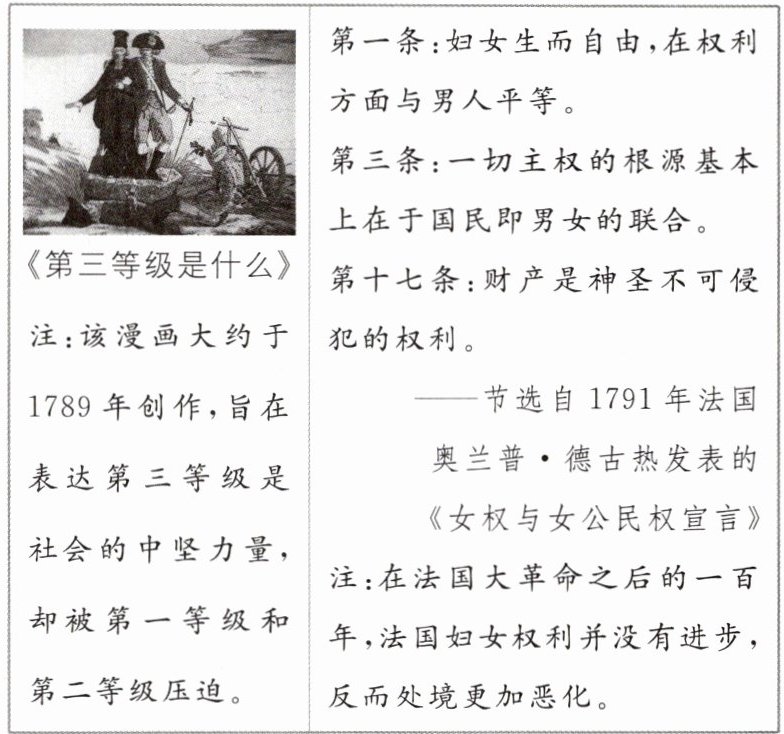 《第三等级是什么》

注：该漫画大约于1789年创作，旨在表达第三等级是社会的中坚力量，却被第一等级和第二等级压迫。

第一条：妇女生而自由，在权利方面与男人平等。

第三条：一切主权的根源基本上在于国民即男女的联合。

第十七条：财产是神圣不可侵犯的权利。

——节选自1791年法国奥兰普·德古热发表的《女权与女公民权宣言》

注：在法国大革命之后的一百年，法国妇女权利并没有进步，反而处境更加恶化。